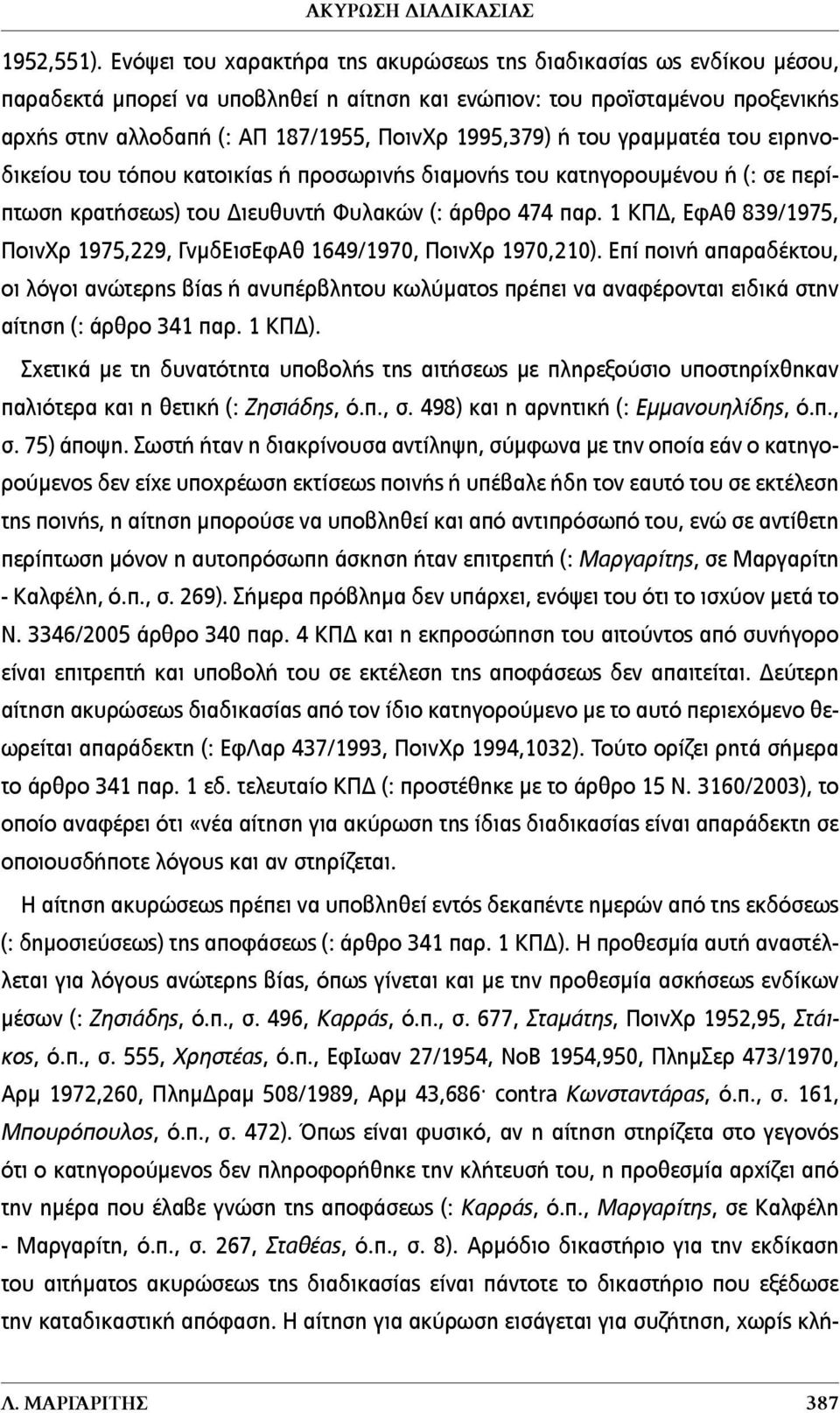 ΑΚΥΡΩΣΗ ΔΙΑΔΙΚΑΣΙΑΣ

1952,551). Ενόψει του χαρακτήρα της ακυρώσεως της διαδικασίας ως ενδίκου μέσου, παραδεκτά μπορεί να υποβληθεί η αίτηση και ενώπιον: του προϊσταμένου προξενικής αρχής στην αλλοδαπή (: ΑΠ 187/1955, ΠοινΧρ 1995,379) ή του γραμματέα του ειρηνοδικείου του τόπου κατοικίας ή προσωρινής διαμονής του κατηγορουμένου ή (: σε περίπτωση κρατήσεως) του Διευθυντή Φυλακών (: άρθρο 474 παρ. 1 ΚΠΔ, ΕφΑθ 839/1975, ΠοινΧρ 1975,229, ΓνμδΕισΕφΑθ 1649/1970, ΠοινΧρ 1970,210). Επί ποινή απαραδέκτου, οι λόγοι ανώτερης βίας ή ανυπέρβλητου κωλύματος πρέπει να αναφέρονται ειδικά στην αίτηση (: άρθρο 341 παρ. 1 ΚΠΔ).

Σχετικά με τη δυνατότητα υποβολής της αιτήσεως με πληρεξούσιο υποστηρίχθηκαν παλιότερα και η θετική (: Ζησιάδης, ό.π., σ. 498) και η αρνητική (: Εμμανουηλίδης, ό.π., σ. 75) άποψη. Σωστή ήταν η διακρίνουσα αντίληψη, σύμφωνα με την οποία εάν ο κατηγορούμενος δεν είχε υποχρέωση εκτίσεως ποινής ή υπέβαλε ήδη τον εαυτό του σε εκτέλεση της ποινής, η αίτηση μπορούσε να υποβληθεί και από αντιπρόσωπό του, ενώ σε αντίθετη περίπτωση μόνον η αυτοπρόσωπη άσκηση ήταν επιτρεπτή (: Μαργαρίτης, σε Μαργαρίτη - Καλφέλη, ό.π., σ. 269). Σήμερα πρόβλημα δεν υπάρχει, ενόψει του ότι το ισχύον μετά το Ν. 3346/2005 άρθρο 340 παρ. 4 ΚΠΔ και η εκπροσώπηση του αιτούντος από συνήγορο είναι επιτρεπτή και υποβολή του σε εκτέλεση της αποφάσεως δεν απαιτείται. Δεύτερη αίτηση ακυρώσεως διαδικασίας από τον ίδιο κατηγορούμενο με το αυτό περιεχόμενο θεωρείται απαράδεκτη (: ΕφΛαρ 437/1993, ΠοινΧρ 1994,1032). Τούτο ορίζει ρητά σήμερα το άρθρο 341 παρ. 1 εδ. τελευταίο ΚΠΔ (: προστέθηκε με το άρθρο 15 Ν. 3160/2003), το οποίο αναφέρει ότι «νέα αίτηση για ακύρωση της ίδιας διαδικασίας είναι απαράδεκτη σε οποιουσδήποτε λόγους και αν στηρίζεται.

Η αίτηση ακυρώσεως πρέπει να υποβληθεί εντός δεκαπέντε ημερών από της εκδόσεως (: δημοσιεύσεως) της αποφάσεως (: άρθρο 341 παρ. 1 ΚΠΔ). Η προθεσμία αυτή αναστέλλεται για λόγους ανώτερης βίας, όπως γίνεται και με την προθεσμία ασκήσεως ενδίκων μέσων (: Ζησιάδης, ό.π., σ. 496, Καρράς, ό.π., σ. 677, Σταμάτης, ΠοινΧρ 1952,95, Στάικος, ό.π., σ. 555, Χρηστέας, ό.π., ΕφΙωαν 27/1954, ΝοΒ 1954,950, ΠλημΣερ 473/1970, Αρμ 1972,260, ΠλημΔραμ 508/1989, Αρμ 43,686· contra Κωνσταντάρας, ό.π., σ. 161, Μπουρόπουλος, ό.π., σ. 472). Όπως είναι φυσικό, αν η αίτηση στηρίζεται στο γεγονός ότι ο κατηγορούμενος δεν πληροφορήθηκε την κλήτευσή του, η προθεσμία αρχίζει από την ημέρα που έλαβε γνώση της αποφάσεως (: Καρράς, ό.π., Μαργαρίτης, σε Καλφέλη - Μαργαρίτη, ό.π., σ. 267, Σταθέας, ό.π., σ. 8). Αρμόδιο δικαστήριο για την εκδίκαση του αιτήματος ακυρώσεως της διαδικασίας είναι πάντοτε το δικαστήριο που εξέδωσε την καταδικαστική απόφαση. Η αίτηση για ακύρωση εισάγεται για συζήτηση, χωρίς κλή-

Λ. ΜΑΡΓΑΡΙΤΗΣ 387